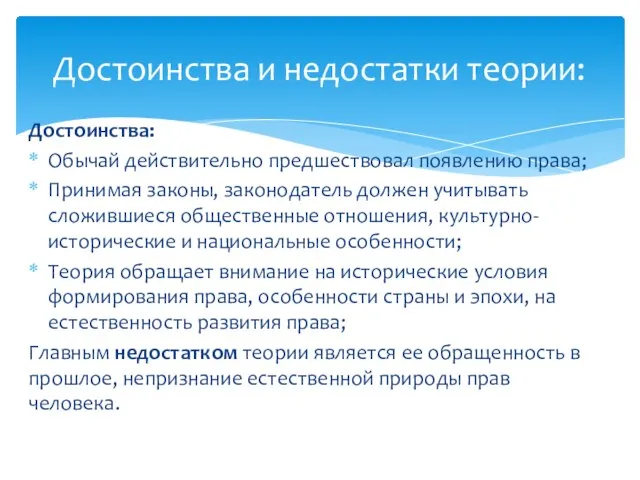 Достоинства и недостатки теории:

Достоинства:

* Обычай действительно предшествовал появлению права;
* Принимая законы, законодатель должен учитывать сложившиеся общественные отношения, культурно-исторические и национальные особенности;
* Теория обращает внимание на исторические условия формирования права, особенности страны и эпохи, на естественность развития права;

Главным недостатком теории является ее обращенность в прошлое, непризнание естественной природы прав человека.